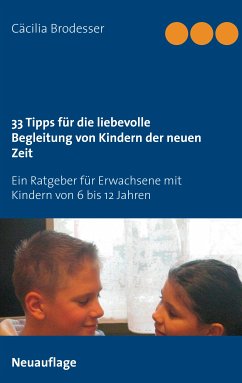 Cäcilia Brodesser

33 Tipps für die liebevolle Begleitung von Kindern der neuen Zeit

Ein Ratgeber für Erwachsene mit Kindern von 6 bis 12 Jahren

Neuauflage